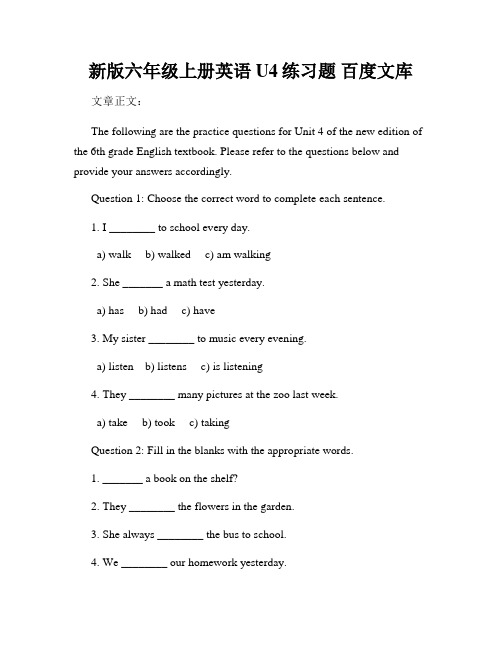 新版六年级上册英语 U4 练习题 百度文库

文章正文：

The following are the practice questions for Unit 4 of the new edition of the 6th grade English textbook. Please refer to the questions below and provide your answers accordingly.

Question 1: Choose the correct word to complete each sentence.

1. I ________ to school every day.

a) walk  b) walked  c) am walking

2. She _______ a math test yesterday.

a) has  b) had  c) have

3. My sister ________ to music every evening.

a) listen  b) listens  c) is listening

4. They ________ many pictures at the zoo last week.

a) take  b) took  c) taking

Question 2: Fill in the blanks with the appropriate words.

1. _______ a book on the shelf?

2. They ________ the flowers in the garden.

3. She always ________ the bus to school.

4. We ________ our homework yesterday.